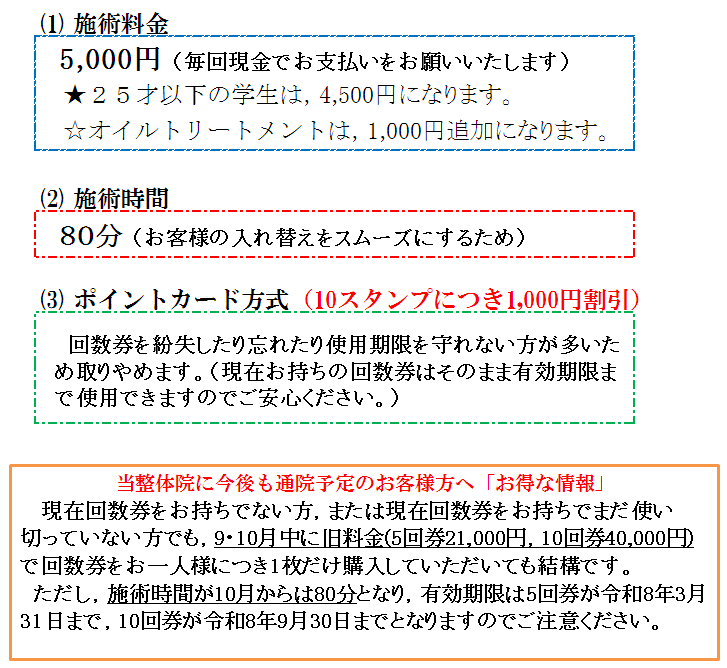 ⑴ 施術料金

5,000円（毎回現金でお支払いをお願いいたします）
★２５才以下の学生は，4,500円になります。
☆オイルトリートメントは，1,000円追加になります。

⑵ 施術時間

80分（お客様の入れ替えをスムーズにするため）

⑶ ポイントカード方式（10スタンプにつき1,000円割引）

回数券を紛失したり忘れたり使用期限を守れない方が多いため取りやめます。（現在お持ちの回数券はそのまま有効期限まで使用できますのでご安心ください。）

当整体院に今後も通院予定のお客様方へ「お得な情報」

現在回数券をお持ちでない方，または現在回数券をお持ちでまだ使い切っていない方でも，9･10月中に旧料金(5回券21,000円，10回券40,000円)で回数券をお一人様につき1枚だけ購入していただいても結構です。

ただし，施術時間が10月からは80分となり，有効期限は5回券が令和8年3月31日まで，10回券が令和8年9月30日までとなりますのでご注意ください。